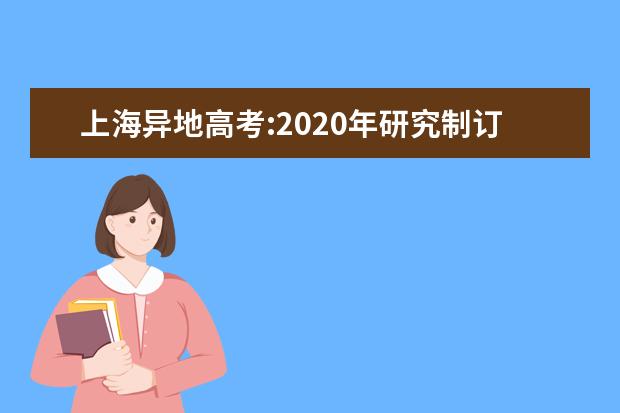 上海异地高考:2020年研究制订